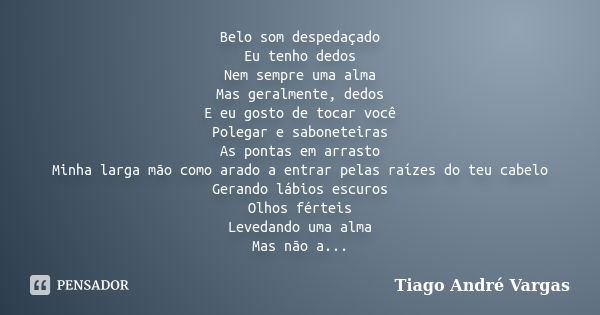 Belo som despedaçado
Eu tenho dedos
Nem sempre uma alma
Mas geralmente, dedos
E eu gosto de tocar você
Polegar e saboneteiras
As pontas em arrasto
Minha larga mão como arado a entrar pelas raízes do teu cabelo
Gerando lábios escuros
Olhos férteis
Levedando uma alma
Mas não a...

PENSADOR

Tiago André Vargas